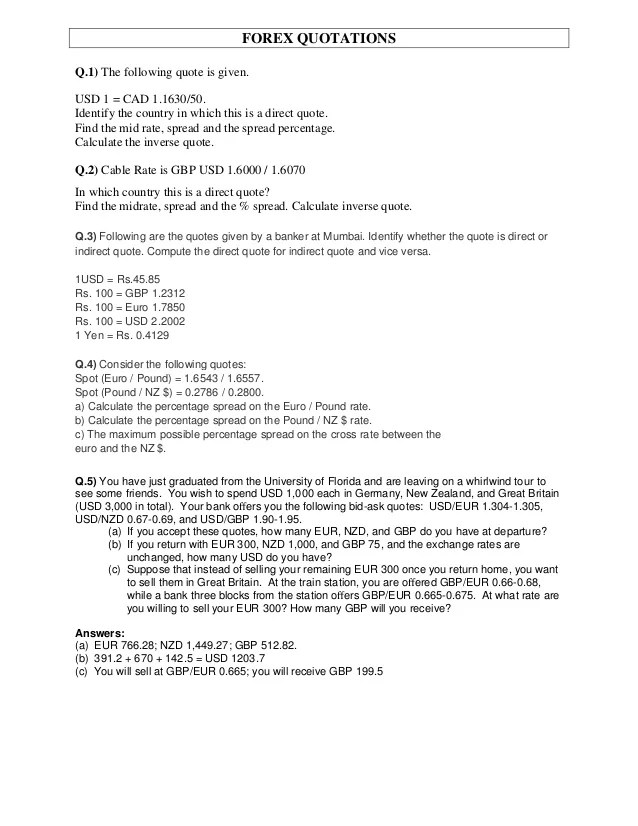 FOREX QUOTATIONS

Q.1) The following quote is given.

USD 1 = CAD 1.1630/50.
Identify the country in which this is a direct quote.
Find the mid rate, spread and the spread percentage.
Calculate the inverse quote.

Q.2) Cable Rate is GBP USD 1.6000 / 1.6070

In which country this is a direct quote?
Find the midrate, spread and the % spread. Calculate inverse quote.

Q.3) Following are the quotes given by a banker at Mumbai. Identify whether the quote is direct or indirect quote. Compute the direct quote for indirect quote and vice versa.

1USD = Rs.45.85
Rs. 100 = GBP 1.2312
Rs. 100 = Euro 1.7850
Rs. 100 = USD 2.2002
1 Yen = Rs. 0.4129

Q.4) Consider the following quotes:
Spot (Euro / Pound) = 1.6543 / 1.6557.
Spot (Pound / NZ $) = 0.2786 / 0.2800.
a) Calculate the percentage spread on the Euro / Pound rate.
b) Calculate the percentage spread on the Pound / NZ $ rate.
c) The maximum possible percentage spread on the cross rate between the euro and the NZ $.

Q.5) You have just graduated from the University of Florida and are leaving on a whirlwind tour to see some friends. You wish to spend USD 1,000 each in Germany, New Zealand, and Great Britain (USD 3,000 in total). Your bank offers you the following bid-ask quotes: USD/EUR 1.304-1.305, USD/NZD 0.67-0.69, and USD/GBP 1.90-1.95.
(a) If you accept these quotes, how many EUR, NZD, and GBP do you have at departure?
(b) If you return with EUR 300, NZD 1,000, and GBP 75, and the exchange rates are unchanged, how many USD do you have?
(c) Suppose that instead of selling your remaining EUR 300 once you return home, you want to sell them in Great Britain. At the train station, you are offered GBP/EUR 0.66-0.68, while a bank three blocks from the station offers GBP/EUR 0.665-0.675. At what rate are you willing to sell your EUR 300? How many GBP will you receive?

Answers:
(a) EUR 766.28; NZD 1,449.27; GBP 512.82.
(b) 391.2 + 670 + 142.5 = USD 1203.7
(c) You will sell at GBP/EUR 0.665; you will receive GBP 199.5